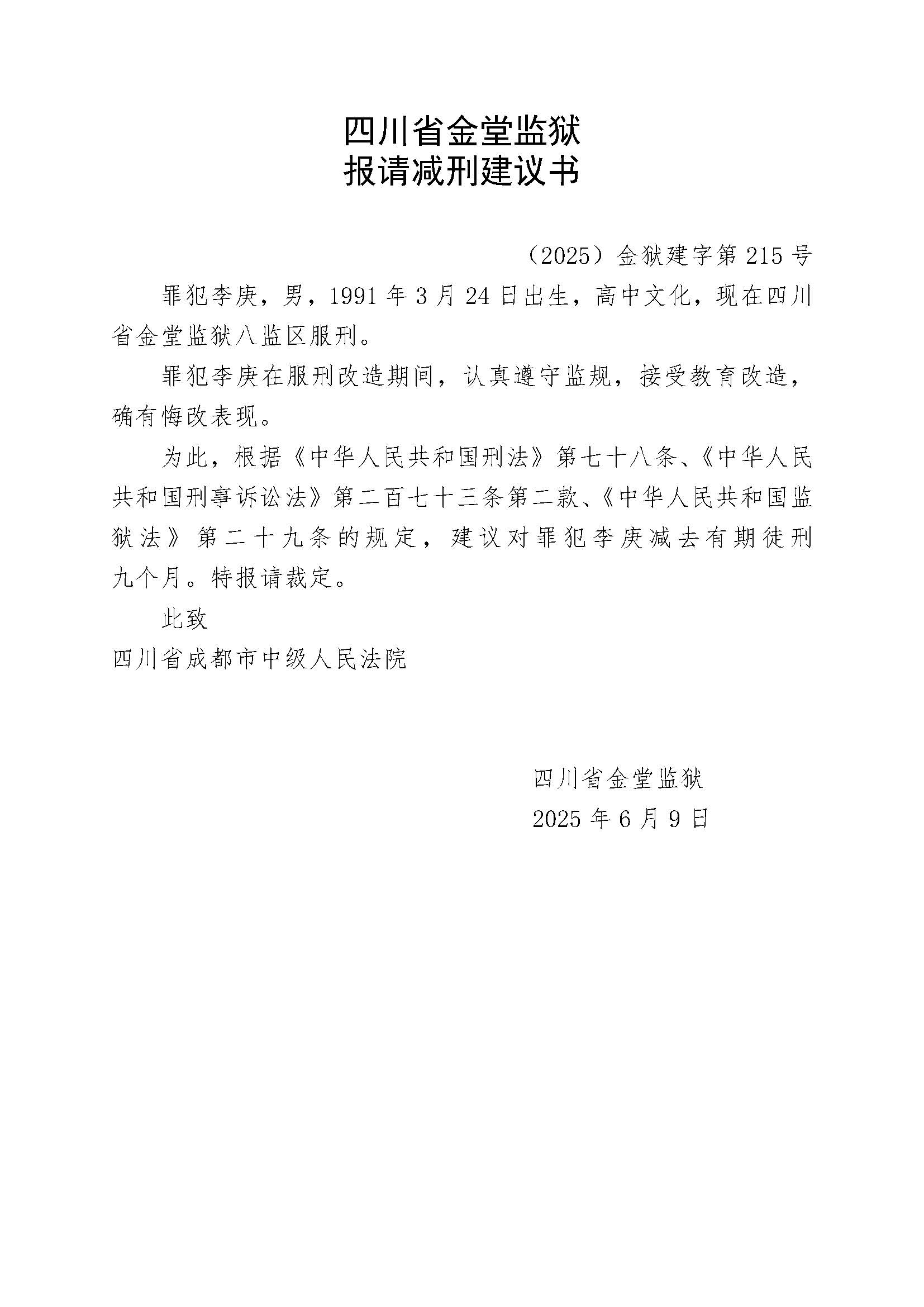 四川省金堂监狱
报请减刑建议书

（2025）金狱建字第215号

罪犯李庚，男，1991年3月24日出生，高中文化，现在四川省金堂监狱八监区服刑。

罪犯李庚在服刑改造期间，认真遵守监规，接受教育改造，确有悔改表现。

为此，根据《中华人民共和国刑法》第七十八条、《中华人民共和国刑事诉讼法》第二百七十三条第二款、《中华人民共和国监狱法》第二十九条的规定，建议对罪犯李庚减去有期徒刑九个月。特报请裁定。

此致

四川省成都市中级人民法院

四川省金堂监狱
2025年6月9日